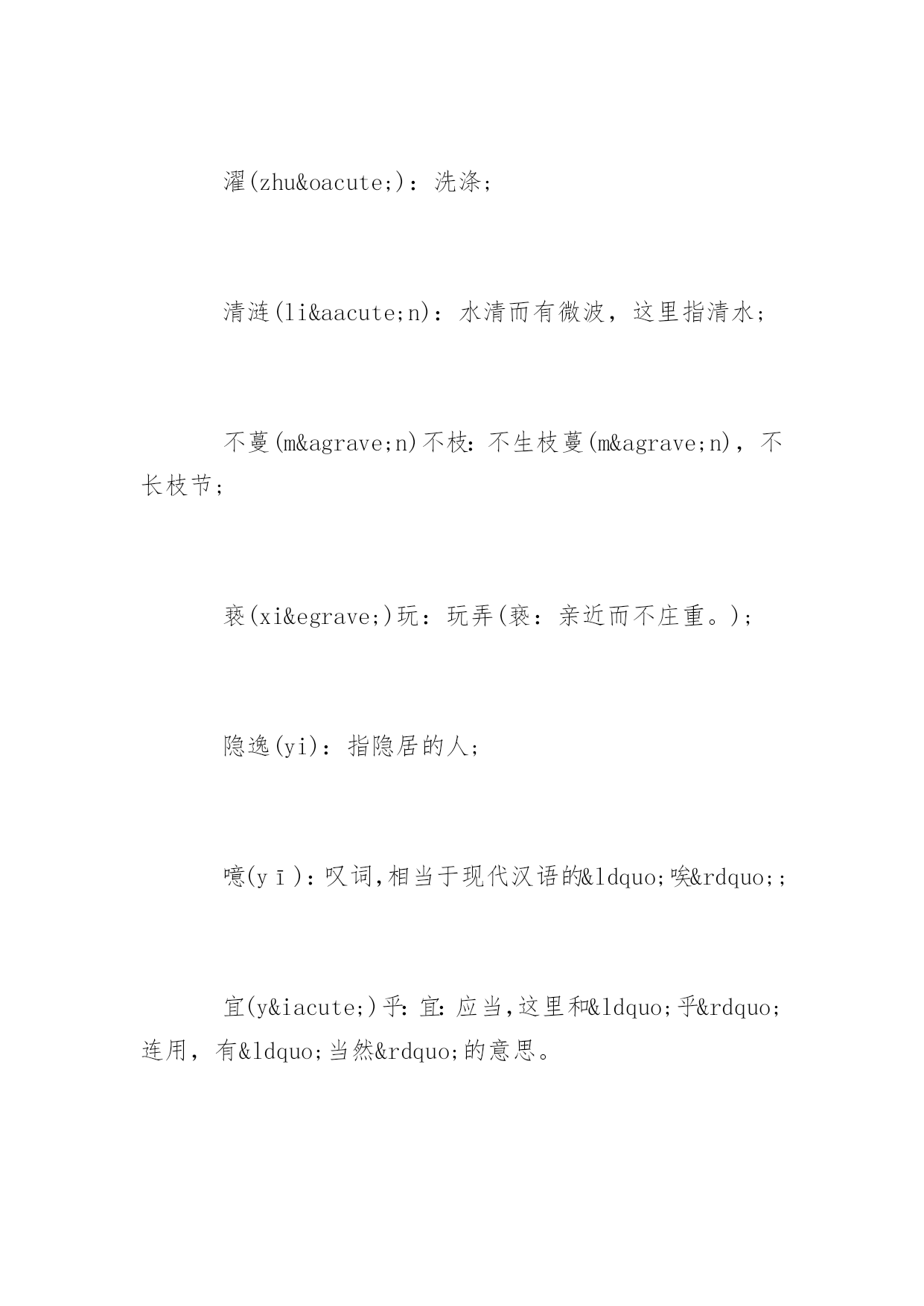 濯(zhu&oacute;)：洗涤;

清涟(li&aacute;n)：水清而有微波，这里指清水;

不蔓(m&agrave;n)不枝：不生枝蔓(m&agrave;n)，不长枝节;

亵(xi&egrave;)玩：玩弄(亵：亲近而不庄重。);

隐逸(yi)：指隐居的人;

噫(yī)：叹词,相当于现代汉语的&ldquo;唉&rdquo;;

宜(y&iacute;)乎：宜：应当,这里和&ldquo;乎&rdquo;连用，有&ldquo;当然&rdquo;的意思。